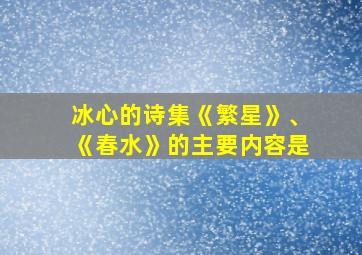 冰心的诗集《繁星》、《春水》的主要内容是